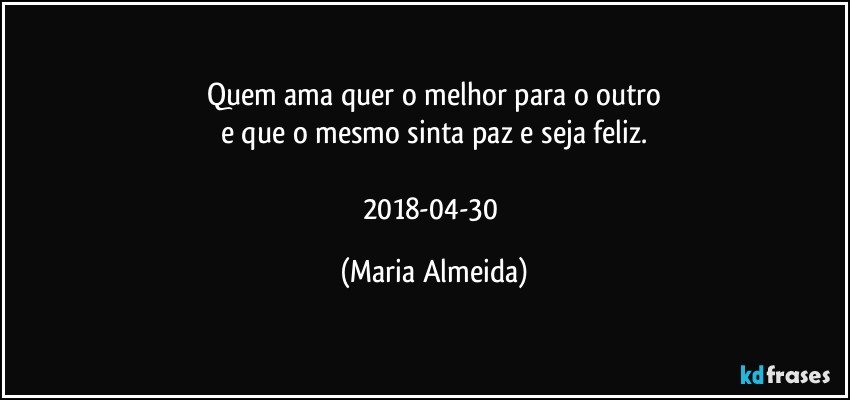 Quem ama quer o melhor para o outro
e que o mesmo sinta paz e seja feliz.

2018-04-30

(Maria Almeida)

kdfrases